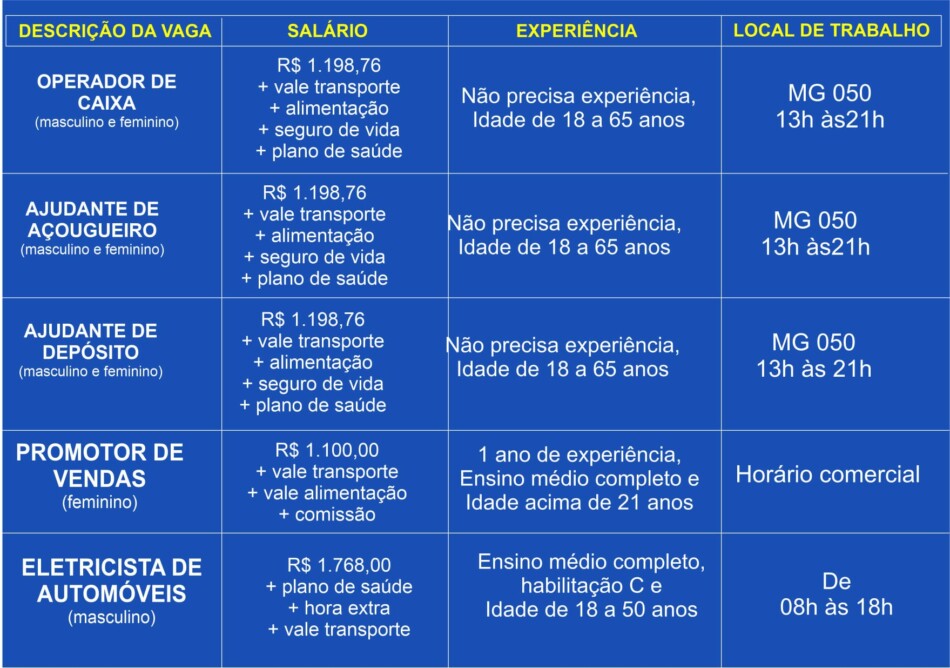 | DESCRIÇÃO DA VAGA | SALÁRIO | EXPERIÊNCIA | LOCAL DE TRABALHO |
|---|---|---|---|
| OPERADOR DE CAIXA (masculino e feminino) | R$ 1.198,76 + vale transporte + alimentação + seguro de vida + plano de saúde | Não precisa experiência, Idade de 18 a 65 anos | MG 050 13h às21h |
| AJUDANTE DE AÇOUGUEIRO (masculino e feminino) | R$ 1.198,76 + vale transporte + alimentação + seguro de vida + plano de saúde | Não precisa experiência, Idade de 18 a 65 anos | MG 050 13h às21h |
| AJUDANTE DE DEPÓSITO (masculino e feminino) | R$ 1.198,76 + vale transporte + alimentação + seguro de vida + plano de saúde | Não precisa experiência, Idade de 18 a 65 anos | MG 050 13h às 21h |
| PROMOTOR DE VENDAS (feminino) | R$ 1.100,00 + vale transporte + vale alimentação + comissão | 1 ano de experiência, Ensino médio completo e Idade acima de 21 anos | Horário comercial |
| ELETRICISTA DE AUTOMÓVEIS (masculino) | R$ 1.768,00 + plano de saúde + hora extra + vale transporte | Ensino médio completo, habilitação C e Idade de 18 a 50 anos | De 08h às 18h |